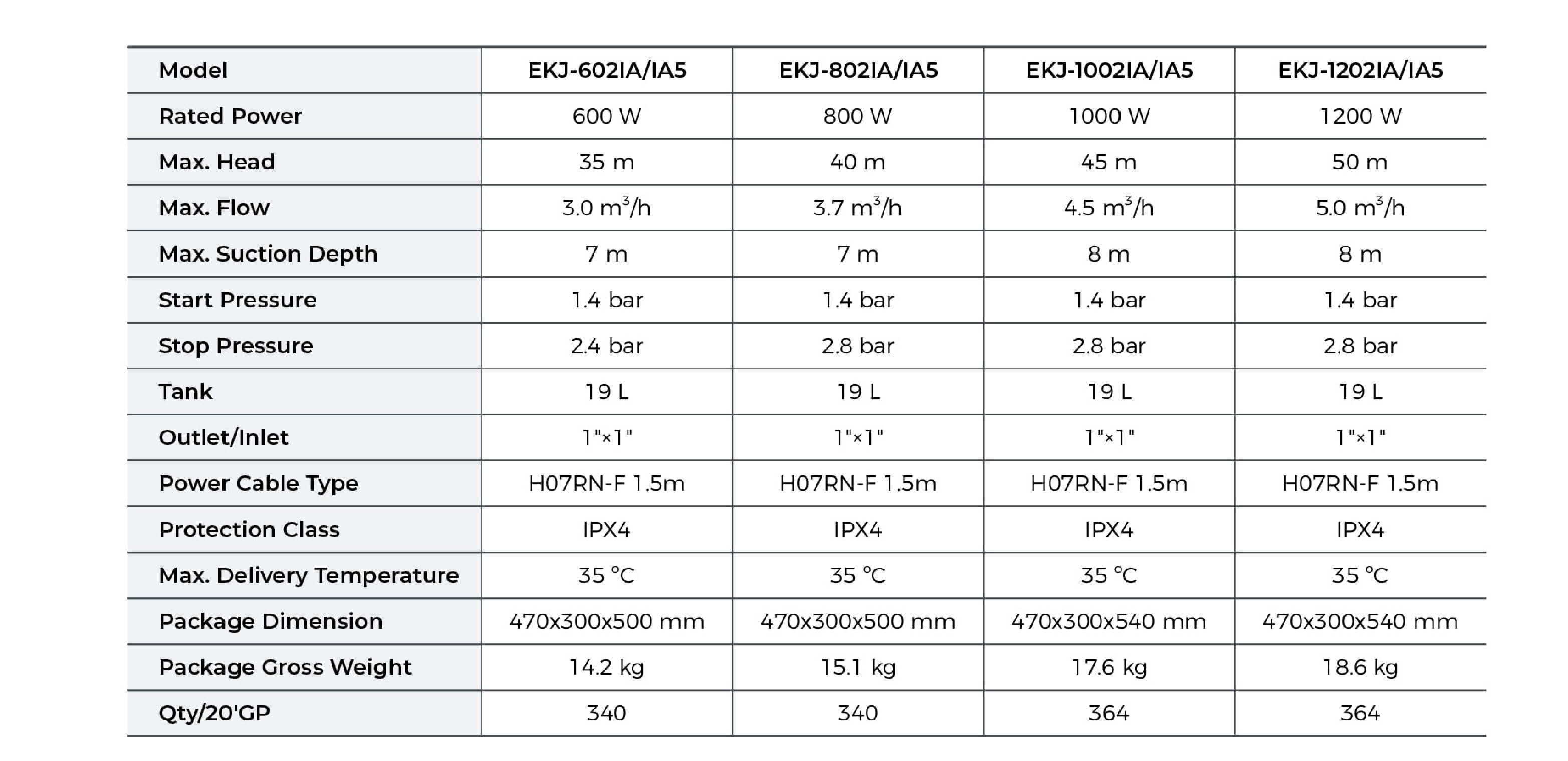 | Model | EKJ-602IA/IA5 | EKJ-802IA/IA5 | EKJ-1002IA/IA5 | EKJ-1202IA/IA5 |
|---|---|---|---|---|
| Rated Power | 600 W | 800 W | 1000 W | 1200 W |
| Max. Head | 35 m | 40 m | 45 m | 50 m |
| Max. Flow | 3.0 $m^3$/h | 3.7 $m^3$/h | 4.5 $m^3$/h | 5.0 $m^3$/h |
| Max. Suction Depth | 7 m | 7 m | 8 m | 8 m |
| Start Pressure | 1.4 bar | 1.4 bar | 1.4 bar | 1.4 bar |
| Stop Pressure | 2.4 bar | 2.8 bar | 2.8 bar | 2.8 bar |
| Tank | 19 L | 19 L | 19 L | 19 L |
| Outlet/Inlet | 1"×1" | 1"×1" | 1"×1" | 1"×1" |
| Power Cable Type | H07RN-F 1.5m | H07RN-F 1.5m | H07RN-F 1.5m | H07RN-F 1.5m |
| Protection Class | IPX4 | IPX4 | IPX4 | IPX4 |
| Max. Delivery Temperature | 35 °C | 35 °C | 35 °C | 35 °C |
| Package Dimension | 470x300x500 mm | 470x300x500 mm | 470x300x540 mm | 470x300x540 mm |
| Package Gross Weight | 14.2 kg | 15.1 kg | 17.6 kg | 18.6 kg |
| Qty/20'GP | 340 | 340 | 364 | 364 |